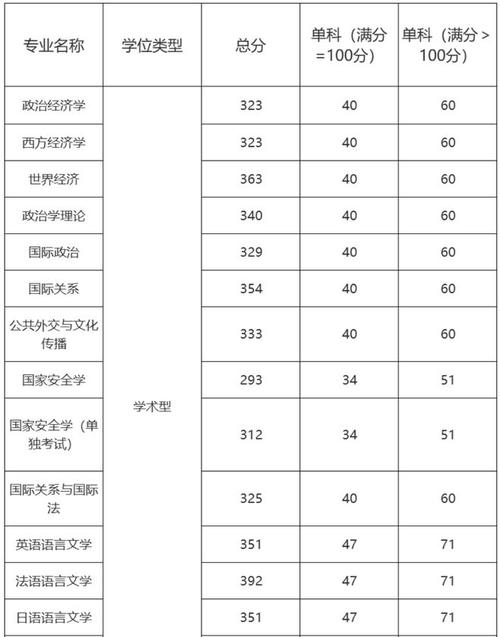 | 专业名称 | 学位类型 | 总分 | 单科（满分=100分） | 单科（满分>100分） |
|---|---|---|---|---|
| 政治经济学 | 学术型 | 323 | 40 | 60 |
| 西方经济学 | | 323 | 40 | 60 |
| 世界经济 | | 363 | 40 | 60 |
| 政治学理论 | | 340 | 40 | 60 |
| 国际政治 | | 329 | 40 | 60 |
| 国际关系 | | 354 | 40 | 60 |
| 公共外交与文化传播 | | 333 | 40 | 60 |
| 国家安全学 | | 293 | 34 | 51 |
| 国家安全学（单独考试） | | 312 | 34 | 51 |
| 国际关系与国际法 | | 325 | 40 | 60 |
| 英语语言文学 | | 351 | 47 | 71 |
| 法语语言文学 | | 392 | 47 | 71 |
| 日语语言文学 | | 351 | 47 | 71 |